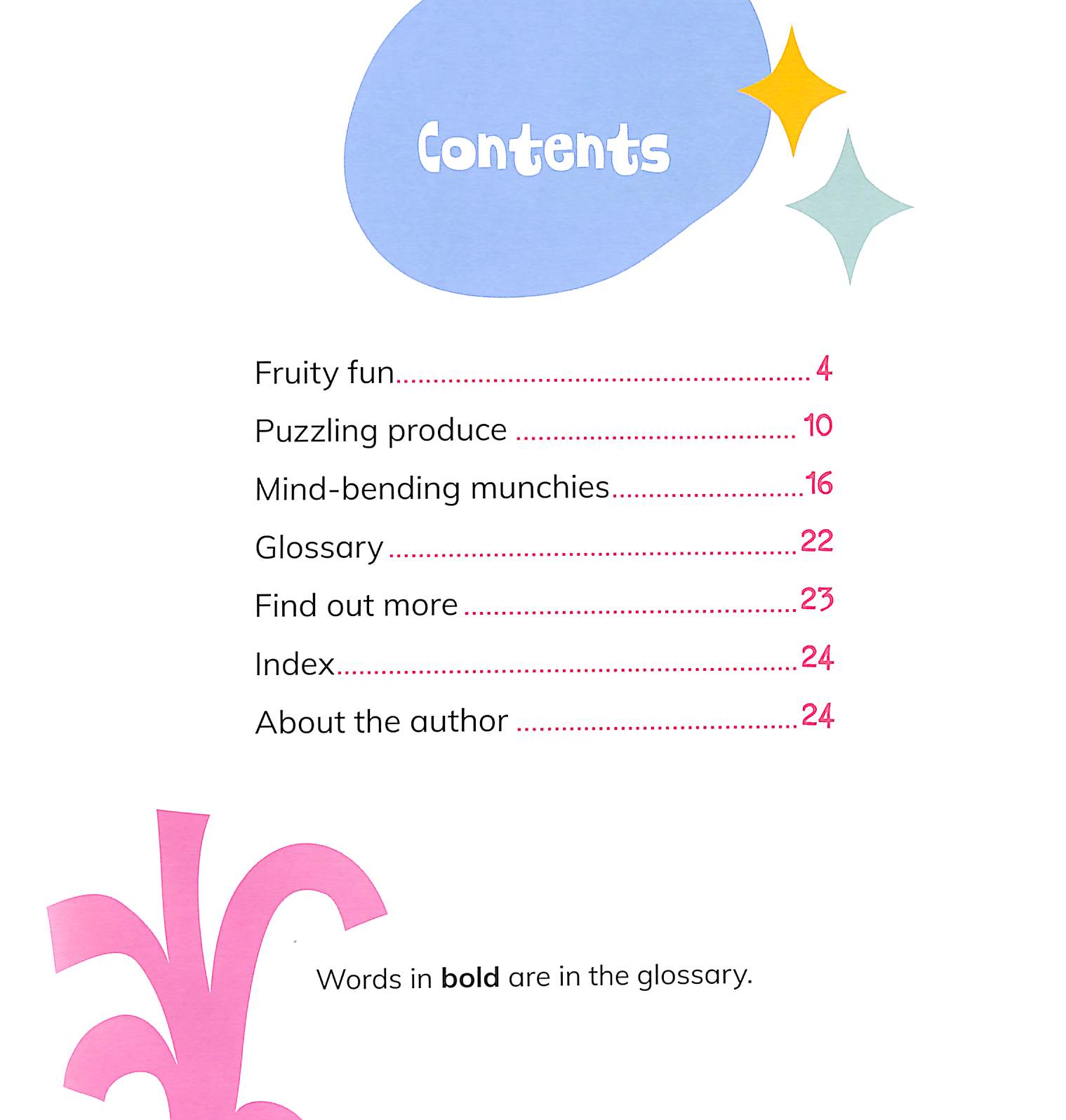 Contents

Fruity fun 4

Puzzling produce 10

Mind-bending munchies 16

Glossary 22

Find out more 23

Index 24

About the author 24

Words in bold are in the glossary.